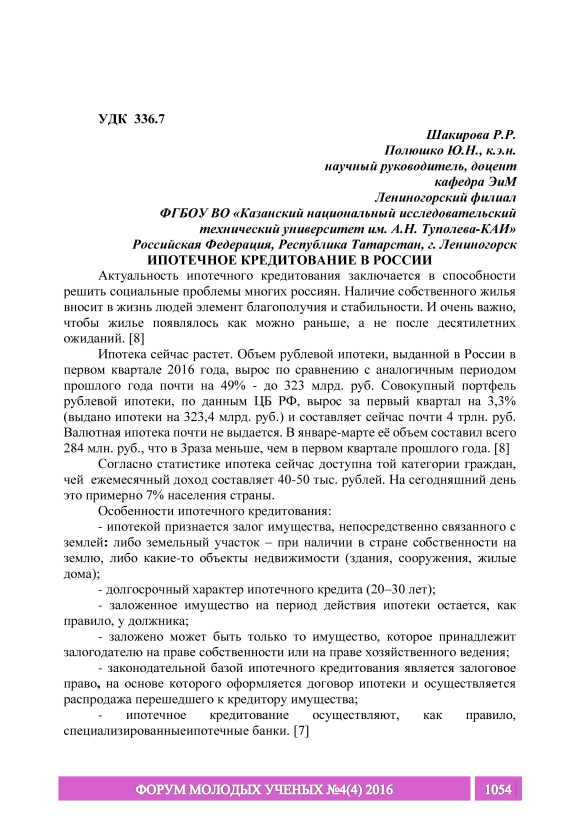 УДК 336.7

Шакирова Р.Р.
Полюшко Ю.Н., к.э.н.
научный руководитель, доцент
кафедра ЭиМ
Лениногорский филиал
ФГБОУ ВО «Казанский национальный исследовательский технический университет им. А.Н. Туполева-КАИ»
Российская Федерация, Республика Татарстан, г. Лениногорск

ИПОТЕЧНОЕ КРЕДИТОВАНИЕ В РОССИИ

Актуальность ипотечного кредитования заключается в способности решить социальные проблемы многих россиян. Наличие собственного жилья вносит в жизнь людей элемент благополучия и стабильности. И очень важно, чтобы жилье появлялось как можно раньше, а не после десятилетних ожиданий. [8]

Ипотека сейчас растет. Объем рублевой ипотеки, выданной в России в первом квартале 2016 года, вырос по сравнению с аналогичным периодом прошлого года почти на 49% - до 323 млрд. руб. Совокупный портфель рублевой ипотеки, по данным ЦБ РФ, вырос за первый квартал на 3,3% (выдано ипотеки на 323,4 млрд. руб.) и составляет сейчас почти 4 трлн. руб. Валютная ипотека почти не выдается. В январе-марте её объем составил всего 284 млн. руб., что в 3раза меньше, чем в первом квартале прошлого года. [8]

Согласно статистике ипотека сейчас доступна той категории граждан, чей ежемесячный доход составляет 40-50 тыс. рублей. На сегодняшний день это примерно 7% населения страны.

Особенности ипотечного кредитования:

- ипотекой признается залог имущества, непосредственно связанного с землей: либо земельный участок – при наличии в стране собственности на землю, либо какие-то объекты недвижимости (здания, сооружения, жилые дома);

- долгосрочный характер ипотечного кредита (20–30 лет);

- заложенное имущество на период действия ипотеки остается, как правило, у должника;

- заложено может быть только то имущество, которое принадлежит залогодателю на праве собственности или на праве хозяйственного ведения;

- законодательной базой ипотечного кредитования является залоговое право, на основе которого оформляется договор ипотеки и осуществляется распродажа перешедшего к кредитору имущества;

- ипотечное кредитование осуществляют, как правило, специализированныеипотечные банки. [7]

ФОРУМ МОЛОДЫХ УЧЕНЫХ №4(4) 2016 1054